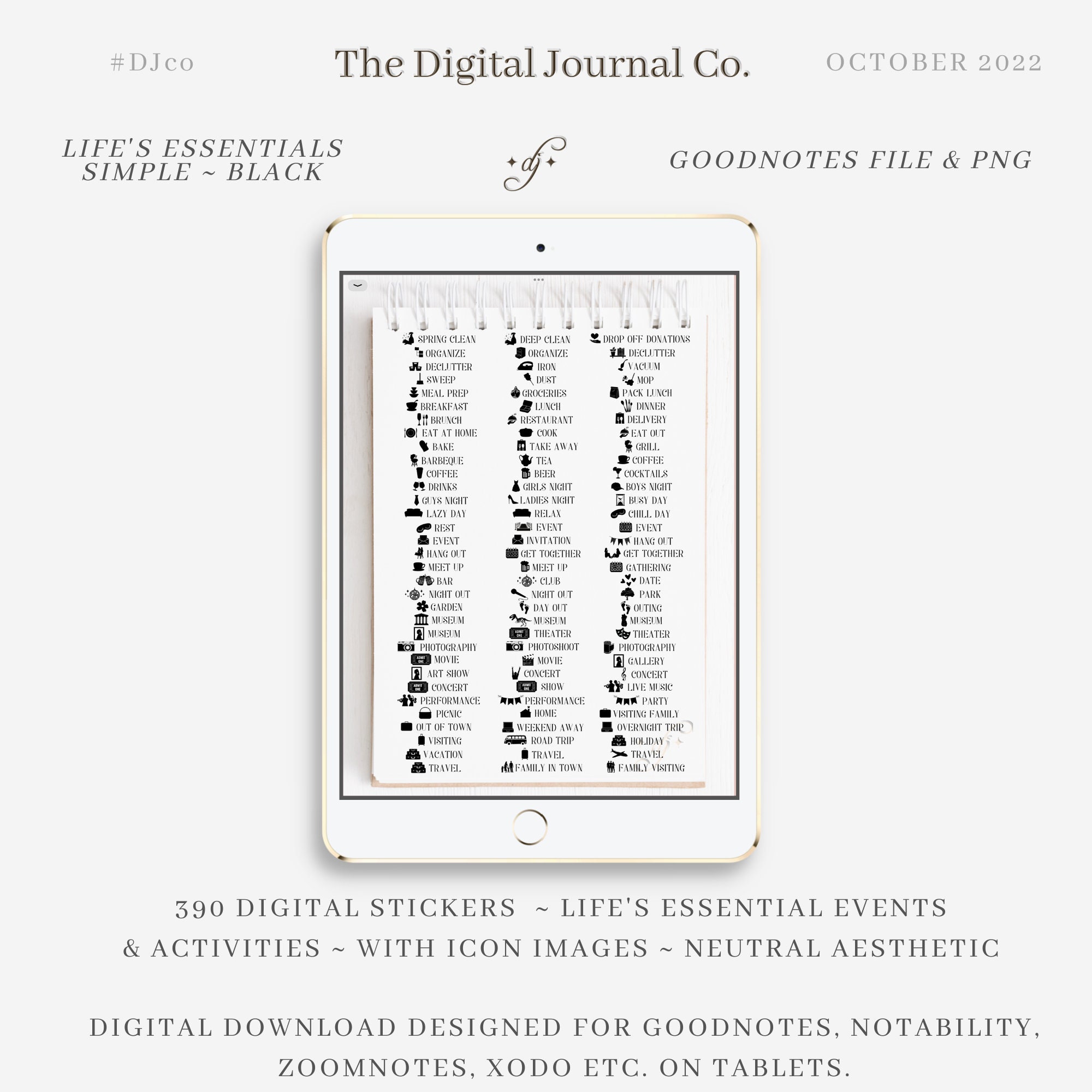 #DJco

The Digital Journal Co.

OCTOBER 2022

LIFE'S ESSENTIALS
SIMPLE ~ BLACK

dj

GOODNOTES FILE & PNG

SPRING CLEAN
ORGANIZE
DECLUTTER
SWEEP
MEAL PREP
BREAKFAST
BRUNCH
EAT AT HOME
BAKE
BARBEQUE
COFFEE
DRINKS
GUYS NIGHT
LAZY DAY
REST
EVENT
HANG OUT
MEET UP
BAR
NIGHT OUT
GARDEN
MUSEUM
MUSEUM
PHOTOGRAPHY
MOVIE
ART SHOW
CONCERT
PERFORMANCE
PICNIC
OUT OF TOWN
VISITING
VACATION
TRAVEL

DEEP CLEAN
ORGANIZE
IRON
DUST
GROCERIES
LUNCH
RESTAURANT
COOK
TAKE AWAY
TEA
BEER
GIRLS NIGHT
LADIES NIGHT
RELAX
EVENT
INVITATION
GET TOGETHER
MEET UP
CLUB
NIGHT OUT
DAY OUT
MUSEUM
THEATER
PHOTOSHOOT
MOVIE
CONCERT
SHOW
PERFORMANCE
HOME
WEEKEND AWAY
ROAD TRIP
TRAVEL
FAMILY IN TOWN

DROP OFF DONATIONS
DECLUTTER
VACUUM
MOP
PACK LUNCH
DINNER
DELIVERY
EAT OUT
GRILL
COFFEE
COCKTAILS
BOYS NIGHT
BUSY DAY
CHILL DAY
EVENT
HANG OUT
GET TOGETHER
GATHERING
DATE
PARK
OUTING
MUSEUM
THEATER
PHOTOGRAPHY
GALLERY
CONCERT
LIVE MUSIC
PARTY
VISITING FAMILY
OVERNIGHT TRIP
HOLIDAY
TRAVEL
FAMILY VISITING

390 DIGITAL STICKERS ~ LIFE'S ESSENTIAL EVENTS & ACTIVITIES ~ WITH ICON IMAGES ~ NEUTRAL AESTHETIC

DIGITAL DOWNLOAD DESIGNED FOR GOODNOTES, NOTABILITY, ZOOMNOTES, XODO ETC. ON TABLETS.